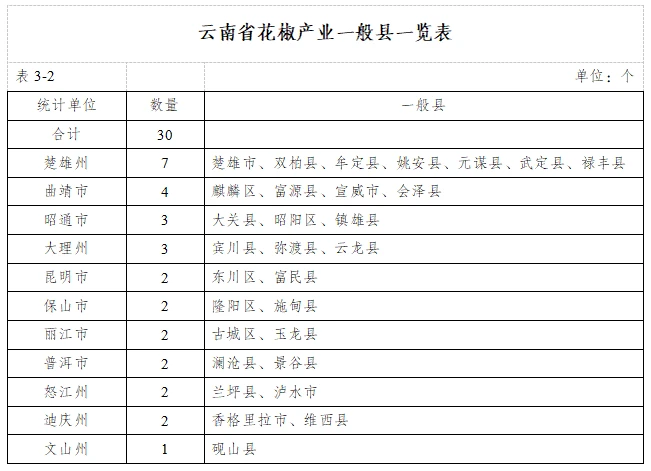 云南省花椒产业一般县一览表

表 3-2 单位：个

| 统计单位 | 数量 | 一般县 |
|---|---|---|
| 合计 | 30 | |
| 楚雄州 | 7 | 楚雄市、双柏县、牟定县、姚安县、元谋县、武定县、禄丰县 |
| 曲靖市 | 4 | 麒麟区、富源县、宣威市、会泽县 |
| 昭通市 | 3 | 大关县、昭阳区、镇雄县 |
| 大理州 | 3 | 宾川县、弥渡县、云龙县 |
| 昆明市 | 2 | 东川区、富民县 |
| 保山市 | 2 | 隆阳区、施甸县 |
| 丽江市 | 2 | 古城区、玉龙县 |
| 普洱市 | 2 | 澜沧县、景谷县 |
| 怒江州 | 2 | 兰坪县、泸水市 |
| 迪庆州 | 2 | 香格里拉市、维西县 |
| 文山州 | 1 | 砚山县 |